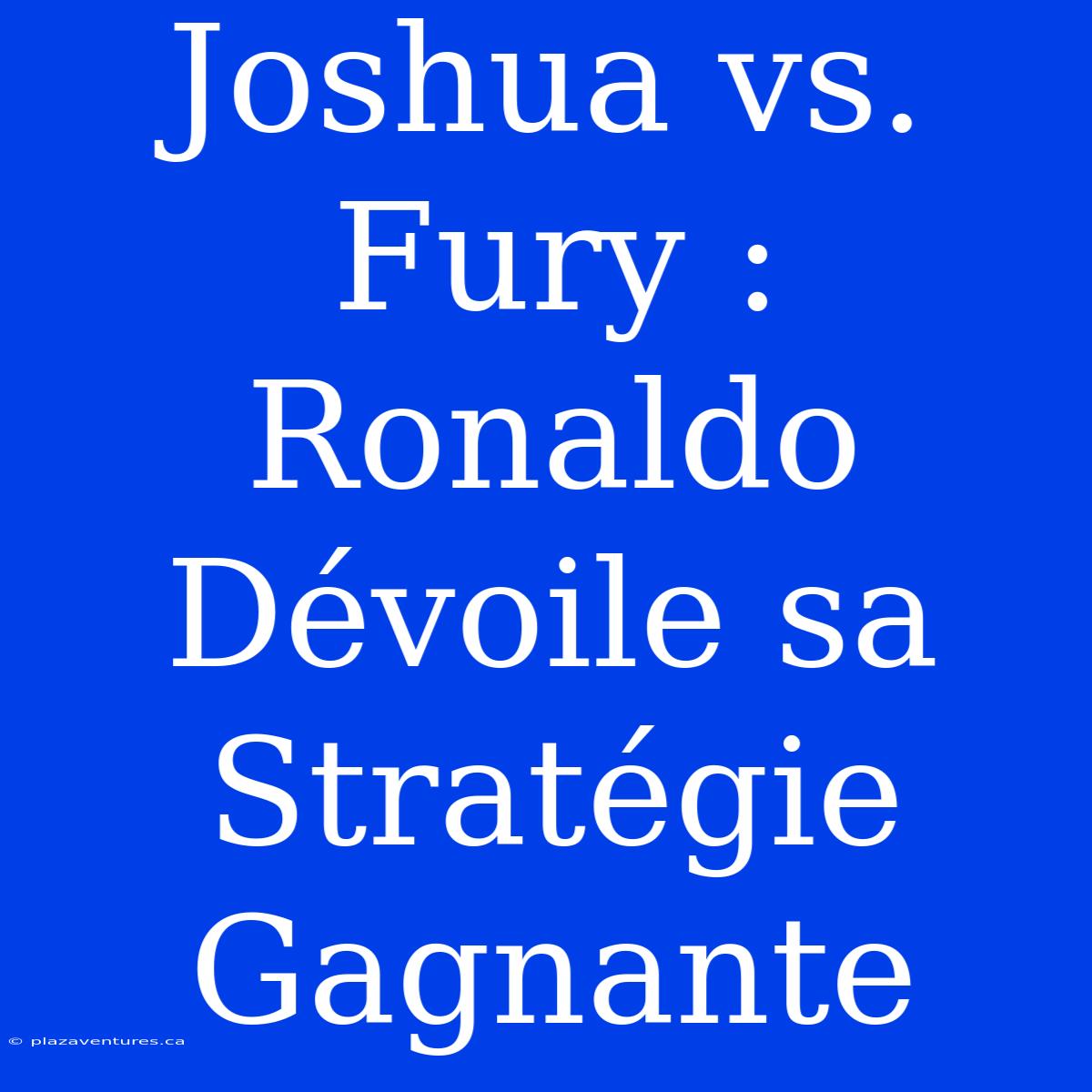 Joshua vs. Fury : Ronaldo Dévoile sa Stratégie Gagnante

© plazaventures.ca